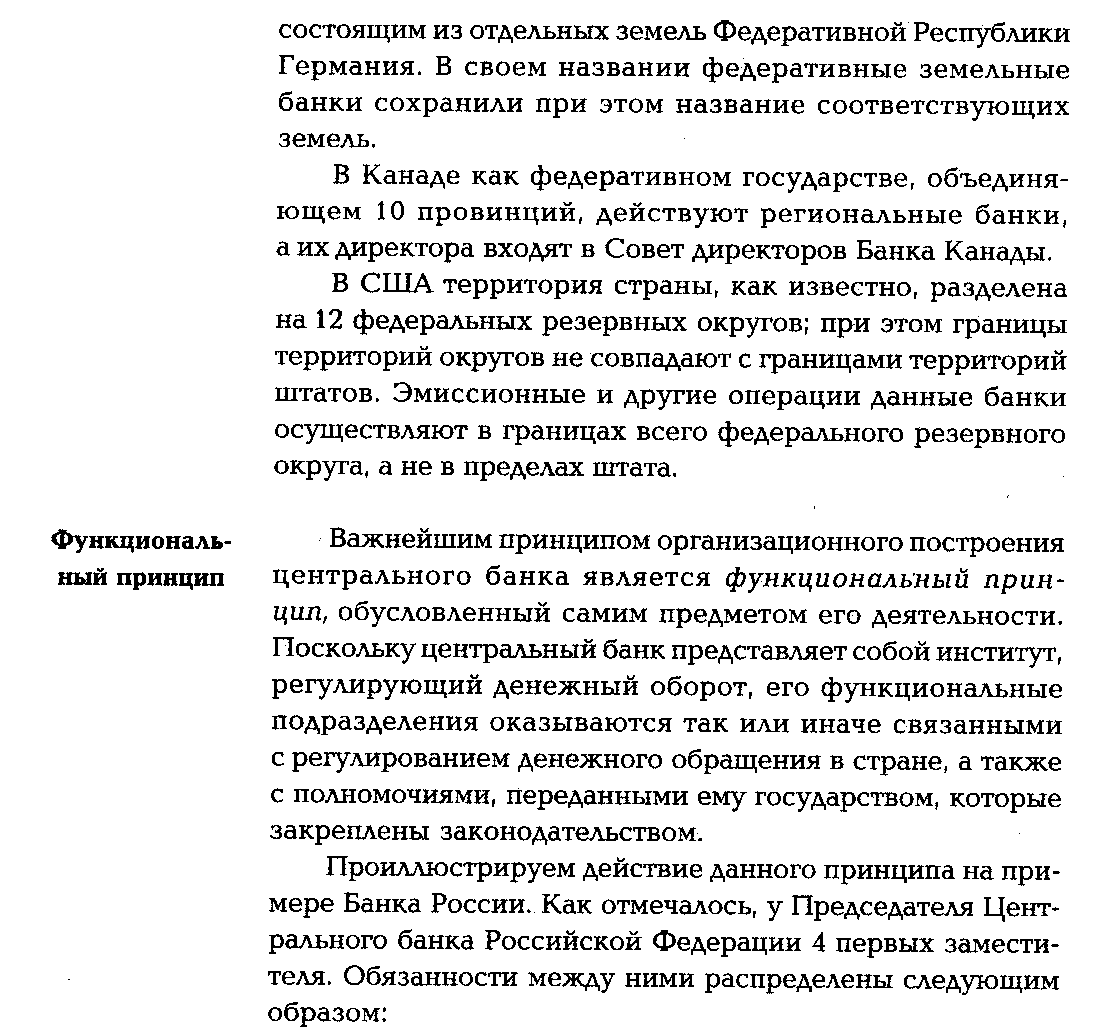 состоящим из отдельных земель Федеративной Республики Германия. В своем названии федеративные земельные банки сохранили при этом название соответствующих земель.

В Канаде как федеративном государстве, объединяющем 10 провинций, действуют региональные банки, а их директора входят в Совет директоров Банка Канады.

В США территория страны, как известно, разделена на 12 федеральных резервных округов; при этом границы территорий округов не совпадают с границами территорий штатов. Эмиссионные и другие операции данные банки осуществляют в границах всего федерального резервного округа, а не в пределах штата.

Функциональный принцип

Важнейшим принципом организационного построения центрального банка является функциональный принцип, обусловленный самим предметом его деятельности. Поскольку центральный банк представляет собой институт, регулирующий денежный оборот, его функциональные подразделения оказываются так или иначе связанными с регулированием денежного обращения в стране, а также с полномочиями, переданными ему государством, которые закреплены законодательством.

Проиллюстрируем действие данного принципа на примере Банка России. Как отмечалось, у Председателя Центрального банка Российской Федерации 4 первых заместителя. Обязанности между ними распределены следующим образом: